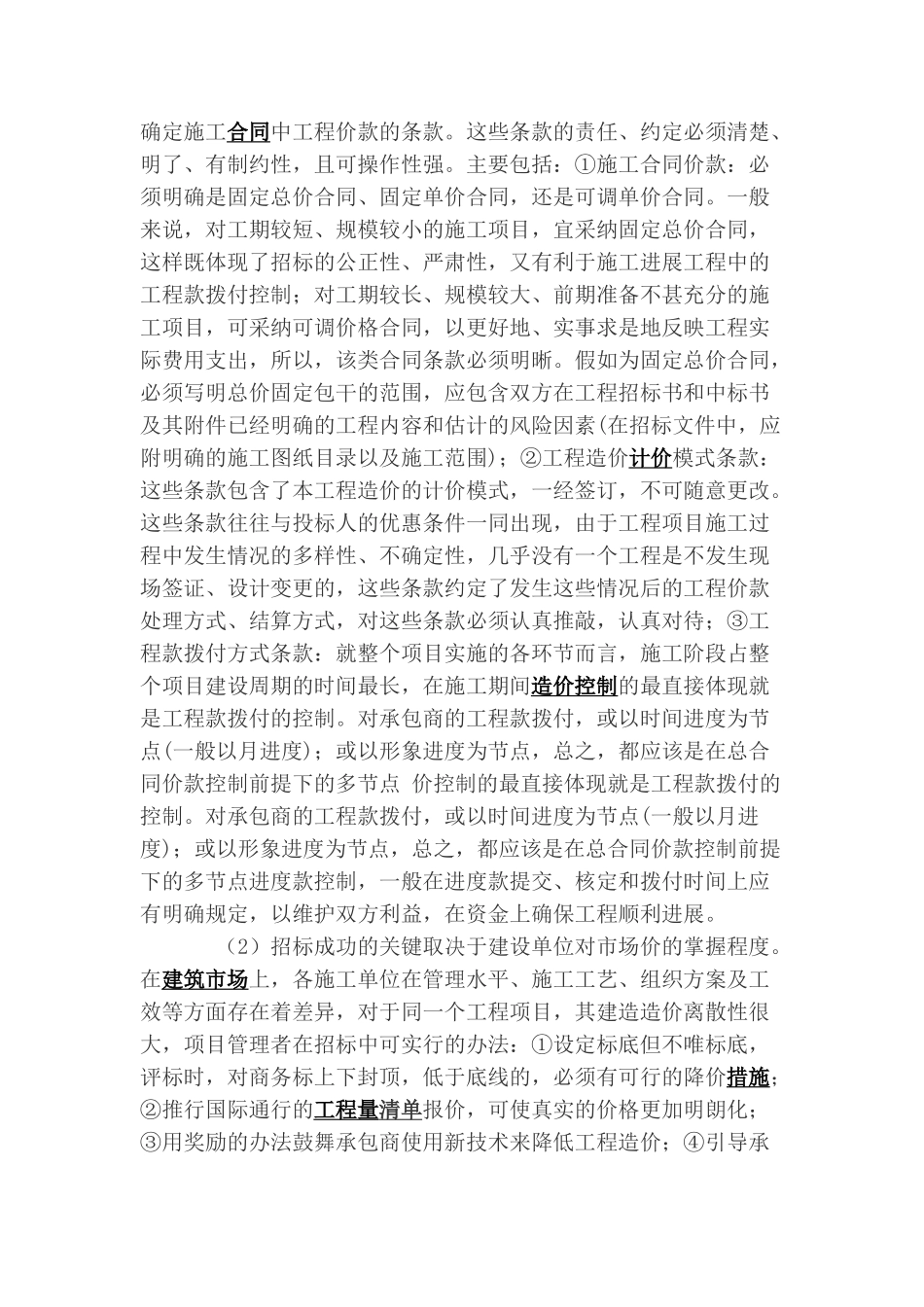 确定施工合同中工程价款的条款。这些条款的责任、约定必须清楚、明了、有制约性，且可操作性强。主要包括：①施工合同价款：必须明确是固定总价合同、固定单价合同，还是可调单价合同。一般来说，对工期较短、规模较小的施工项目，宜采纳固定总价合同，这样既体现了招标的公正性、严肃性，又有利于施工进展工程中的工程款拨付控制；对工期较长、规模较大、前期准备不甚充分的施工项目，可采纳可调价格合同，以更好地、实事求是地反映工程实际费用支出，所以，该类合同条款必须明晰。假如为固定总价合同，必须写明总价固定包干的范围，应包含双方在工程招标书和中标书及其附件已经明确的工程内容和估计的风险因素(在招标文件中，应附明确的施工图纸目录以及施工范围)；②工程造价计价模式条款：这些条款包含了本工程造价的计价模式，一经签订，不可随意更改。这些条款往往与投标人的优惠条件一同出现，由于工程项目施工过程中发生情况的多样性、不确定性，几乎没有一个工程是不发生现场签证、设计变更的，这些条款约定了发生这些情况后的工程价款处理方式、结算方式，对这些条款必须认真推敲，认真对待；③工程款拨付方式条款：就整个项目实施的各环节而言，施工阶段占整个项目建设周期的时间最长，在施工期间造价控制的最直接体现就是工程款拨付的控制。对承包商的工程款拨付，或以时间进度为节点(一般以月进度)；或以形象进度为节点，总之，都应该是在总合同价款控制前提下的多节点 价控制的最直接体现就是工程款拨付的控制。对承包商的工程款拨付，或以时间进度为节点(一般以月进度)；或以形象进度为节点，总之，都应该是在总合同价款控制前提下的多节点进度款控制，一般在进度款提交、核定和拨付时间上应有明确规定，以维护双方利益，在资金上确保工程顺利进展。

（2）招标成功的关键取决于建设单位对市场价的掌握程度。在建筑市场上，各施工单位在管理水平、施工工艺、组织方案及工效等方面存在着差异，对于同一个工程项目，其建造造价离散性很大，项目管理者在招标中可实行的办法：①设定标底但不唯标底，评标时，对商务标上下封顶，低于底线的，必须有可行的降价措施；②推行国际通行的工程量清单报价，可使真实的价格更加明朗化；③用奖励的办法鼓舞承包商使用新技术来降低工程造价；④引导承